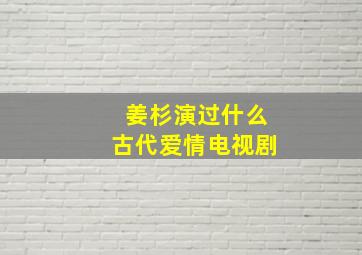 姜杉演过什么
古代爱情电视剧